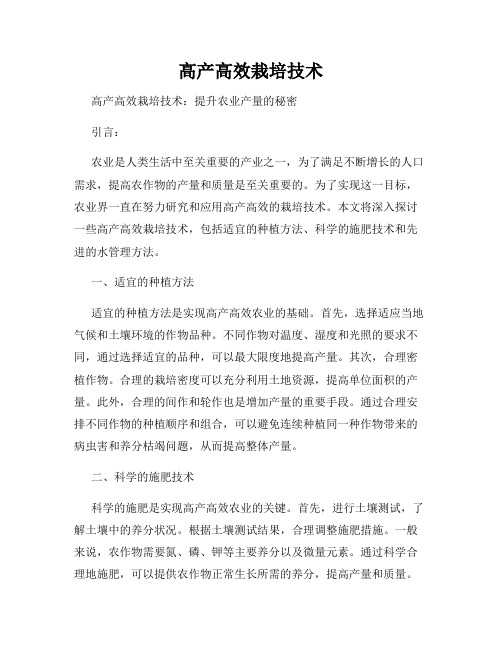 高产高效栽培技术

高产高效栽培技术：提升农业产量的秘密

引言：

农业是人类生活中至关重要的产业之一，为了满足不断增长的人口需求，提高农作物的产量和质量是至关重要的。为了实现这一目标，农业界一直在努力研究和应用高产高效的栽培技术。本文将深入探讨一些高产高效栽培技术，包括适宜的种植方法、科学的施肥技术和先进的水管理方法。

一、适宜的种植方法

适宜的种植方法是实现高产高效农业的基础。首先，选择适应当地气候和土壤环境的作物品种。不同作物对温度、湿度和光照的要求不同，通过选择适宜的品种，可以最大限度地提高产量。其次，合理密植作物。合理的栽培密度可以充分利用土地资源，提高单位面积的产量。此外，合理的间作和轮作也是增加产量的重要手段。通过合理安排不同作物的种植顺序和组合，可以避免连续种植同一种作物带来的病虫害和养分枯竭问题，从而提高整体产量。

二、科学的施肥技术

科学的施肥是实现高产高效农业的关键。首先，进行土壤测试，了解土壤中的养分状况。根据土壤测试结果，合理调整施肥措施。一般来说，农作物需要氮、磷、钾等主要养分以及微量元素。通过科学合理地施肥，可以提供农作物正常生长所需的养分，提高产量和质量。